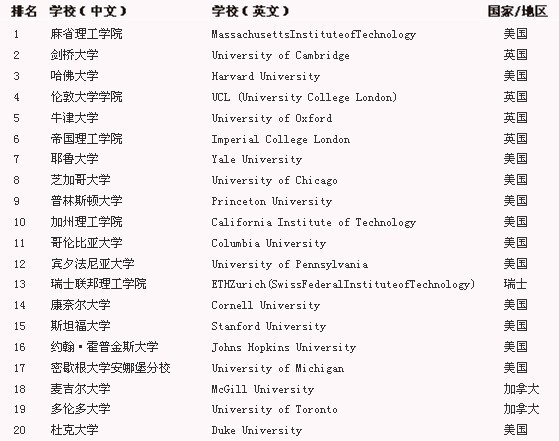 | 排名 | 学校（中文） | 学校（英文） | 国家/地区 |
|---|---|---|---|
| 1 | 麻省理工学院 | MassachusettsInstituteofTechnology | 美国 |
| 2 | 剑桥大学 | University of Cambridge | 英国 |
| 3 | 哈佛大学 | Harvard University | 美国 |
| 4 | 伦敦大学学院 | UCL (University College London) | 英国 |
| 5 | 牛津大学 | University of Oxford | 英国 |
| 6 | 帝国理工学院 | Imperial College London | 英国 |
| 7 | 耶鲁大学 | Yale University | 美国 |
| 8 | 芝加哥大学 | University of Chicago | 美国 |
| 9 | 普林斯顿大学 | Princeton University | 美国 |
| 10 | 加州理工学院 | California Institute of Technology | 美国 |
| 11 | 哥伦比亚大学 | Columbia University | 美国 |
| 12 | 宾夕法尼亚大学 | University of Pennsylvania | 美国 |
| 13 | 瑞士联邦理工学院 | ETHZurich(SwissFederalInstituteofTechnology) | 瑞士 |
| 14 | 康奈尔大学 | Cornell University | 美国 |
| 15 | 斯坦福大学 | Stanford University | 美国 |
| 16 | 约翰·霍普金斯大学 | Johns Hopkins University | 美国 |
| 17 | 密歇根大学安娜堡分校 | University of Michigan | 美国 |
| 18 | 麦吉尔大学 | McGill University | 加拿大 |
| 19 | 多伦多大学 | University of Toronto | 加拿大 |
| 20 | 杜克大学 | Duke University | 美国 |